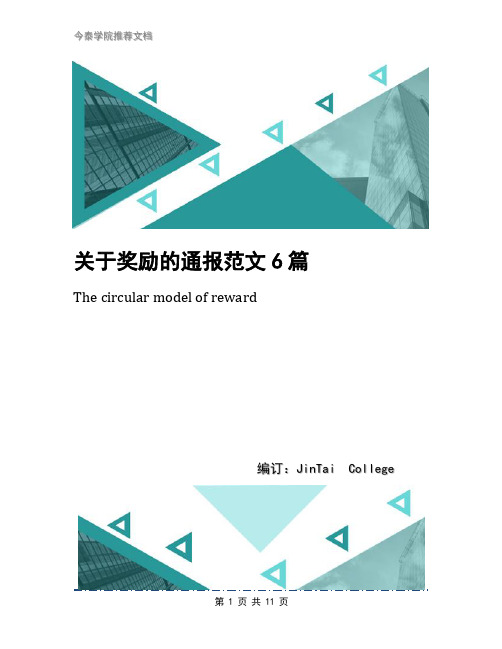 今泰学院推荐文档

关于奖励的通报范文 6 篇

The circular model of reward

编订：JinTai College

第 1 页 共 11 页